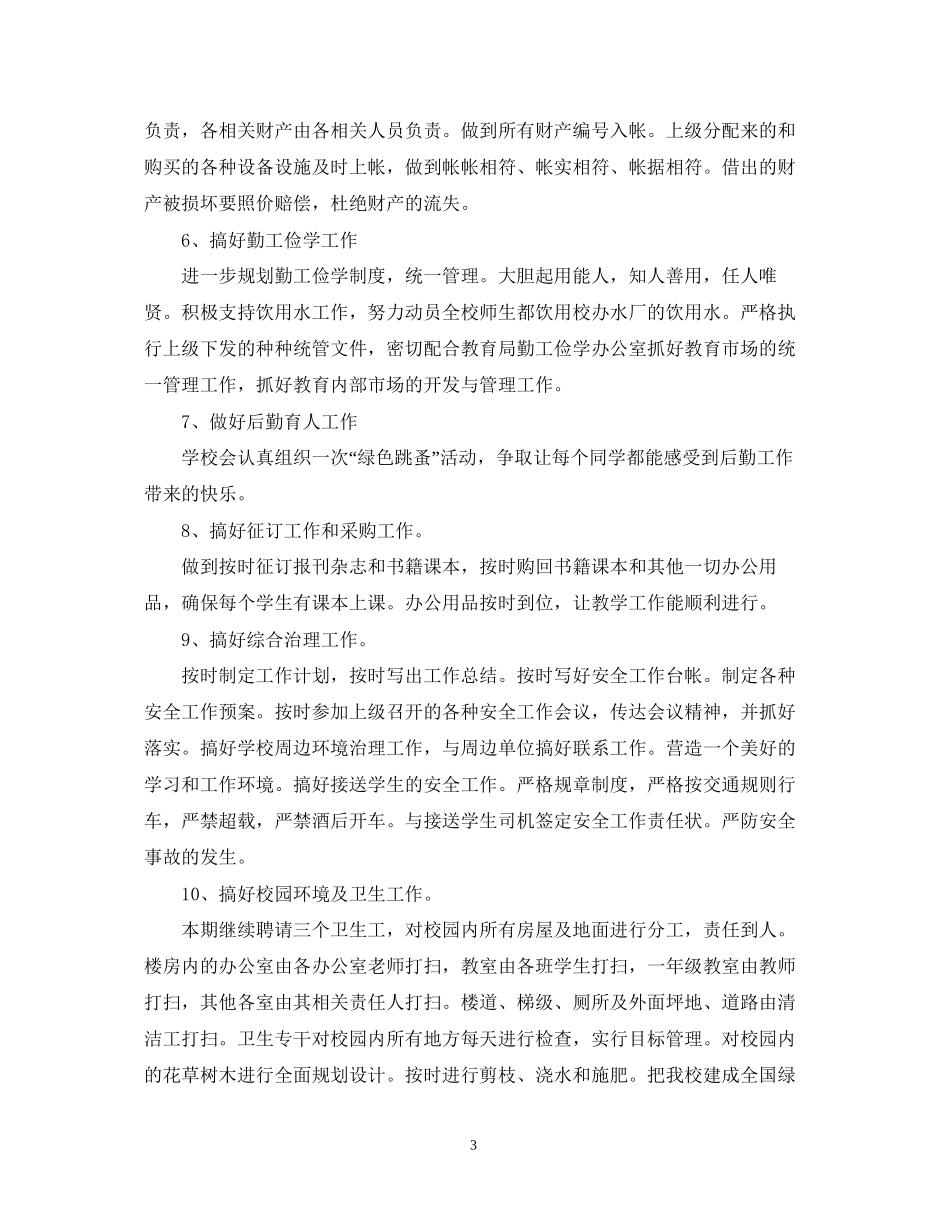 负责，各相关财产由各相关人员负责。做到所有财产编号入帐。上级分配来的和购买的各种设备设施及时上帐，做到帐帐相符、帐实相符、帐据相符。借出的财产被损坏要照价赔偿，杜绝财产的流失。

6、搞好勤工俭学工作

进一步规划勤工俭学制度，统一管理。大胆起用能人，知人善用，任人唯贤。积极支持饮用水工作，努力动员全校师生都饮用校办水厂的饮用水。严格执行上级下发的种种统管文件，密切配合教育局勤工俭学办公室抓好教育市场的统一管理工作，抓好教育内部市场的开发与管理工作。

7、做好后勤育人工作

学校会认真组织一次“绿色跳蚤”活动，争取让每个同学都能感受到后勤工作带来的快乐。

8、搞好征订工作和采购工作。

做到按时征订报刊杂志和书籍课本，按时购回书籍课本和其他一切办公用品，确保每个学生有课本上课。办公用品按时到位，让教学工作能顺利进行。

9、搞好综合治理工作。

按时制定工作计划，按时写出工作总结。按时写好安全工作台帐。制定各种安全工作预案。按时参加上级召开的各种安全工作会议，传达会议精神，并抓好落实。搞好学校周边环境治理工作，与周边单位搞好联系工作。营造一个美好的学习和工作环境。搞好接送学生的安全工作。严格规章制度，严格按交通规则行车，严禁超载，严禁酒后开车。与接送学生司机签定安全工作责任状。严防安全事故的发生。

10、搞好校园环境及卫生工作。

本期继续聘请三个卫生工，对校园内所有房屋及地面进行分工，责任到人。楼房内的办公室由各办公室老师打扫，教室由各班学生打扫，一年级教室由教师打扫，其他各室由其相关责任人打扫。楼道、梯级、厕所及外面坪地、道路由清洁工打扫。卫生专干对校园内所有地方每天进行检查，实行目标管理。对校园内的花草树木进行全面规划设计。按时进行剪枝、浇水和施肥。把我校建成全国绿

3